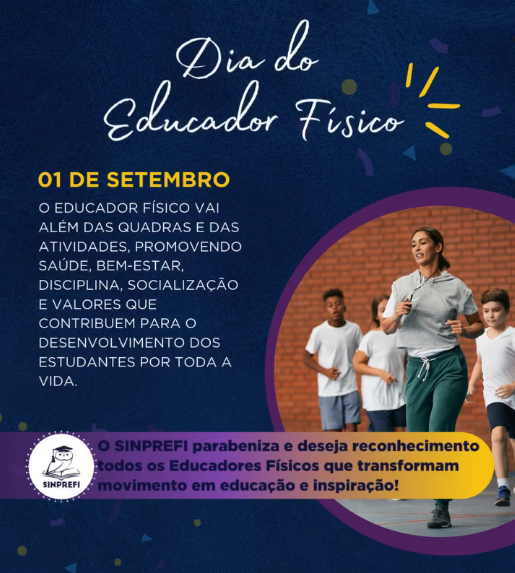 Dia do
Educador Físico

01 DE SETEMBRO

O EDUCADOR FÍSICO VAI ALÉM DAS QUADRAS E DAS ATIVIDADES, PROMOVENDO SAÚDE, BEM-ESTAR, DISCIPLINA, SOCIALIZAÇÃO E VALORES QUE CONTRIBUEM PARA O DESENVOLVIMENTO DOS ESTUDANTES POR TODA A VIDA.

SINPREFI

O SINPREFI parabeniza e deseja reconhecimento todos os Educadores Físicos que transformam movimento em educação e inspiração!